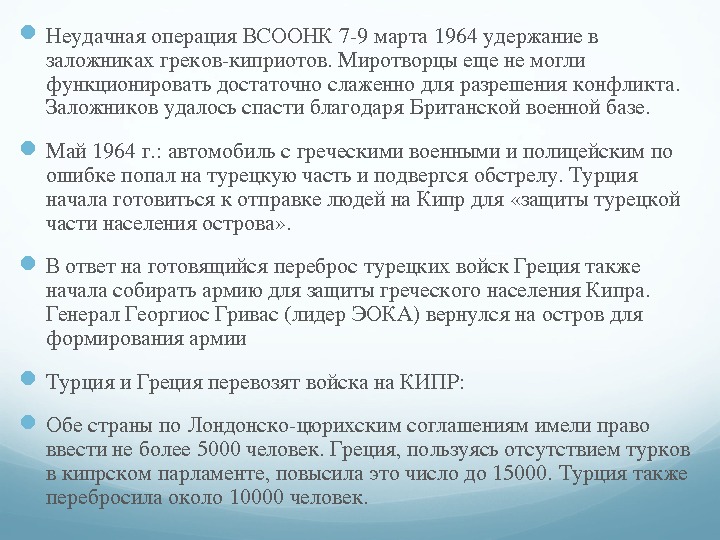 Неудачная операция ВСООНК 7-9 марта 1964 удержание в заложниках греков-киприотов. Миротворцы еще не могли функционировать достаточно слаженно для разрешения конфликта. Заложников удалось спасти благодаря Британской военной базе.

Май 1964 г.: автомобиль с греческими военными и полицейским по ошибке попал на турецкую часть и подвергся обстрелу. Турция начала готовиться к отправке людей на Кипр для «защиты турецкой части населения острова».

В ответ на готовящийся переброс турецких войск Греция также начала собирать армию для защиты греческого населения Кипра. Генерал Георгиос Гривас (лидер ЭОКА) вернулся на остров для формирования армии

Турция и Греция перевозят войска на КИПР:

Обе страны по Лондонско-цюрихским соглашениям имели право ввести не более 5000 человек. Греция, пользуясь отсутствием турков в кипрском парламенте, повысила это число до 15000. Турция также перебросила около 10000 человек.